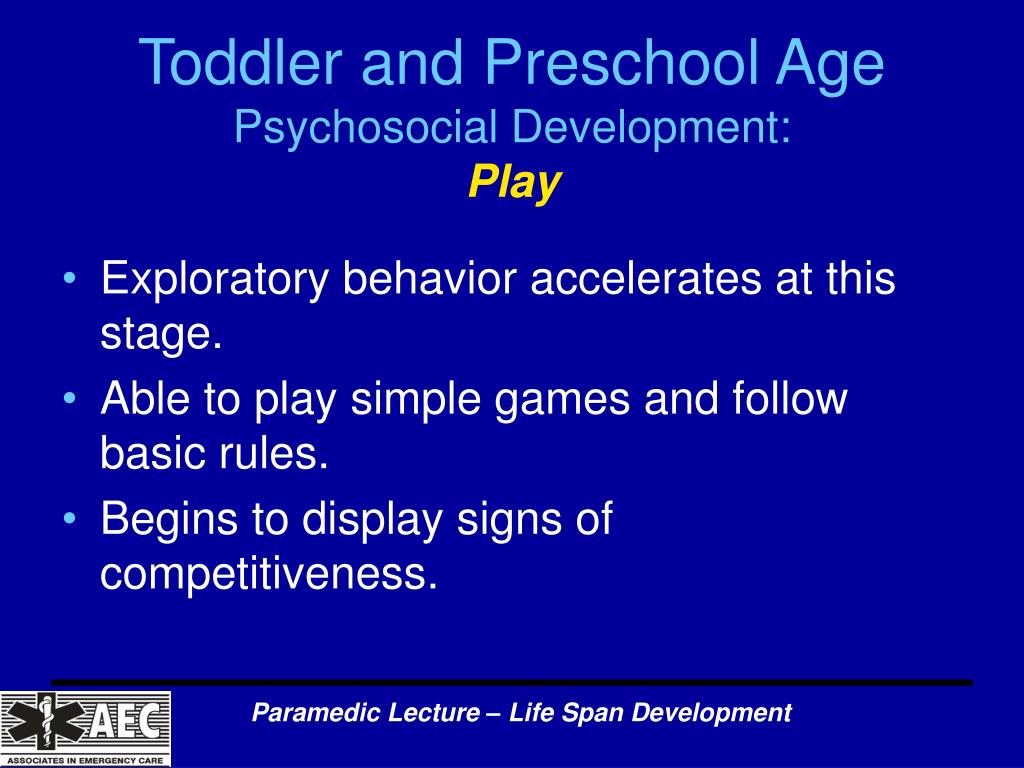 Toddler and Preschool Age
Psychosocial Development:
Play

• Exploratory behavior accelerates at this stage.
• Able to play simple games and follow basic rules.
• Begins to display signs of competitiveness.

AEC
ASSOCIATES IN EMERGENCY CARE

Paramedic Lecture – Life Span Development